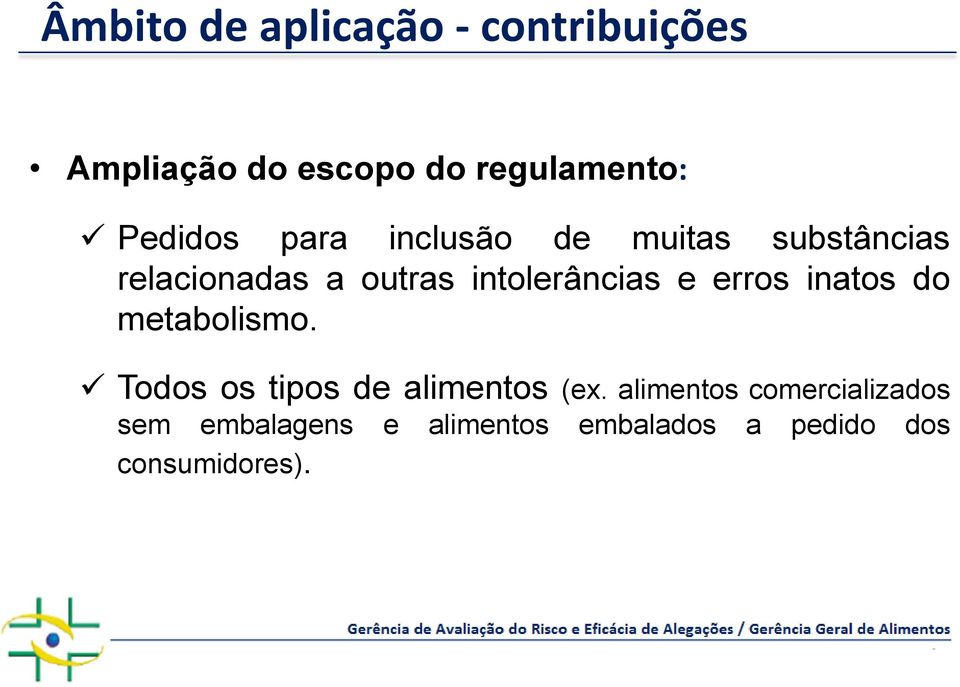 Âmbito de aplicação - contribuições

• Ampliação do escopo do regulamento:

✓ Pedidos para inclusão de muitas substâncias relacionadas a outras intolerâncias e erros inatos do metabolismo.

✓ Todos os tipos de alimentos (ex. alimentos comercializados sem embalagens e alimentos embalados a pedido dos consumidores).

Gerência de Avaliação do Risco e Eficácia de Alegações / Gerência Geral de Alimentos